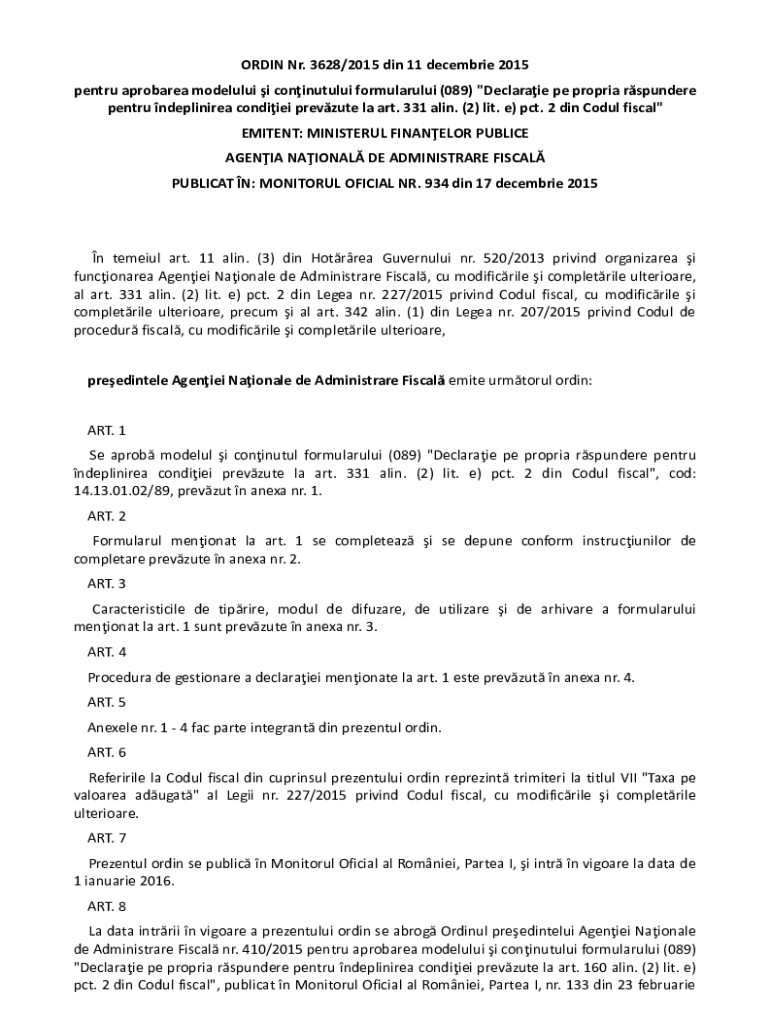 ORDIN Nr. 3628/2015 din 11 decembrie 2015

pentru aprobarea modelului şi conţinutului formularului (089) "Declaraţie pe propria răspundere pentru îndeplinirea condiţiei prevăzute la art. 331 alin. (2) lit. e) pct. 2 din Codul fiscal"

EMITENT: MINISTERUL FINANŢELOR PUBLICE

AGENŢIA NAŢIONALĂ DE ADMINISTRARE FISCALĂ

PUBLICAT ÎN: MONITORUL OFICIAL NR. 934 din 17 decembrie 2015

În temeiul art. 11 alin. (3) din Hotărârea Guvernului nr. 520/2013 privind organizarea şi funcţionarea Agenţiei Naţionale de Administrare Fiscală, cu modificările şi completările ulterioare, al art. 331 alin. (2) lit. e) pct. 2 din Legea nr. 227/2015 privind Codul fiscal, cu modificările şi completările ulterioare, precum şi al art. 342 alin. (1) din Legea nr. 207/2015 privind Codul de procedură fiscală, cu modificările şi completările ulterioare,

preşedintele Agenţiei Naţionale de Administrare Fiscală emite următorul ordin:

ART. 1

Se aprobă modelul şi conţinutul formularului (089) "Declaraţie pe propria răspundere pentru îndeplinirea condiţiei prevăzute la art. 331 alin. (2) lit. e) pct. 2 din Codul fiscal", cod: 14.13.01.02/89, prevăzut în anexa nr. 1.

ART. 2

Formularul menţionat la art. 1 se completează şi se depune conform instrucţiunilor de completare prevăzute în anexa nr. 2.

ART. 3

Caracteristicile de tipărire, modul de difuzare, de utilizare şi de arhivare a formularului menţionat la art. 1 sunt prevăzute în anexa nr. 3.

ART. 4

Procedura de gestionare a declaraţiei menţionate la art. 1 este prevăzută în anexa nr. 4.

ART. 5

Anexele nr. 1 - 4 fac parte integrantă din prezentul ordin.

ART. 6

Referirile la Codul fiscal din cuprinsul prezentului ordin reprezintă trimiteri la titlul VII "Taxa pe valoarea adăugată" al Legii nr. 227/2015 privind Codul fiscal, cu modificările şi completările ulterioare.

ART. 7

Prezentul ordin se publică în Monitorul Oficial al României, Partea I, şi intră în vigoare la data de 1 ianuarie 2016.

ART. 8

La data intrării în vigoare a prezentului ordin se abrogă Ordinul preşedintelui Agenţiei Naţionale de Administrare Fiscală nr. 410/2015 pentru aprobarea modelului şi conţinutului formularului (089) "Declaraţie pe propria răspundere pentru îndeplinirea condiţiei prevăzute la art. 160 alin. (2) lit. e) pct. 2 din Codul fiscal", publicat în Monitorul Oficial al României, Partea I, nr. 133 din 23 februarie